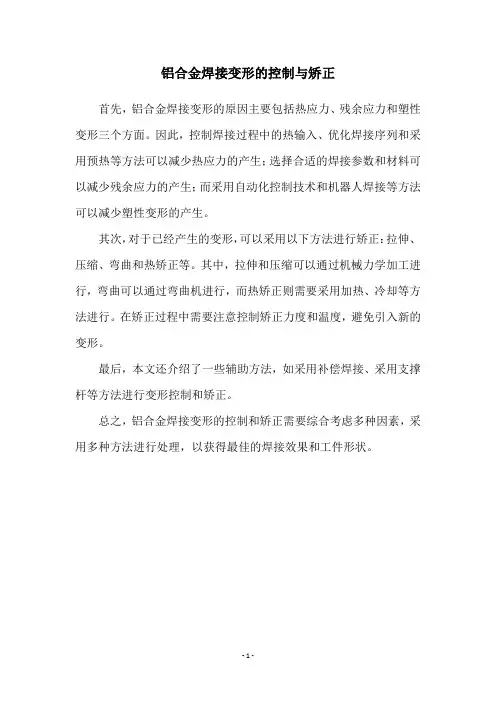 铝合金焊接变形的控制与矫正

首先，铝合金焊接变形的原因主要包括热应力、残余应力和塑性变形三个方面。因此，控制焊接过程中的热输入、优化焊接序列和采用预热等方法可以减少热应力的产生；选择合适的焊接参数和材料可以减少残余应力的产生；而采用自动化控制技术和机器人焊接等方法可以减少塑性变形的产生。

其次，对于已经产生的变形，可以采用以下方法进行矫正：拉伸、压缩、弯曲和热矫正等。其中，拉伸和压缩可以通过机械力学加工进行，弯曲可以通过弯曲机进行，而热矫正则需要采用加热、冷却等方法进行。在矫正过程中需要注意控制矫正力度和温度，避免引入新的变形。

最后，本文还介绍了一些辅助方法，如采用补偿焊接、采用支撑杆等方法进行变形控制和矫正。

总之，铝合金焊接变形的控制和矫正需要综合考虑多种因素，采用多种方法进行处理，以获得最佳的焊接效果和工件形状。

- 1 -